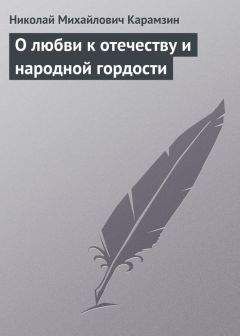 Николай Михайлович Карамзин

О любви к отечеству и народной гордости